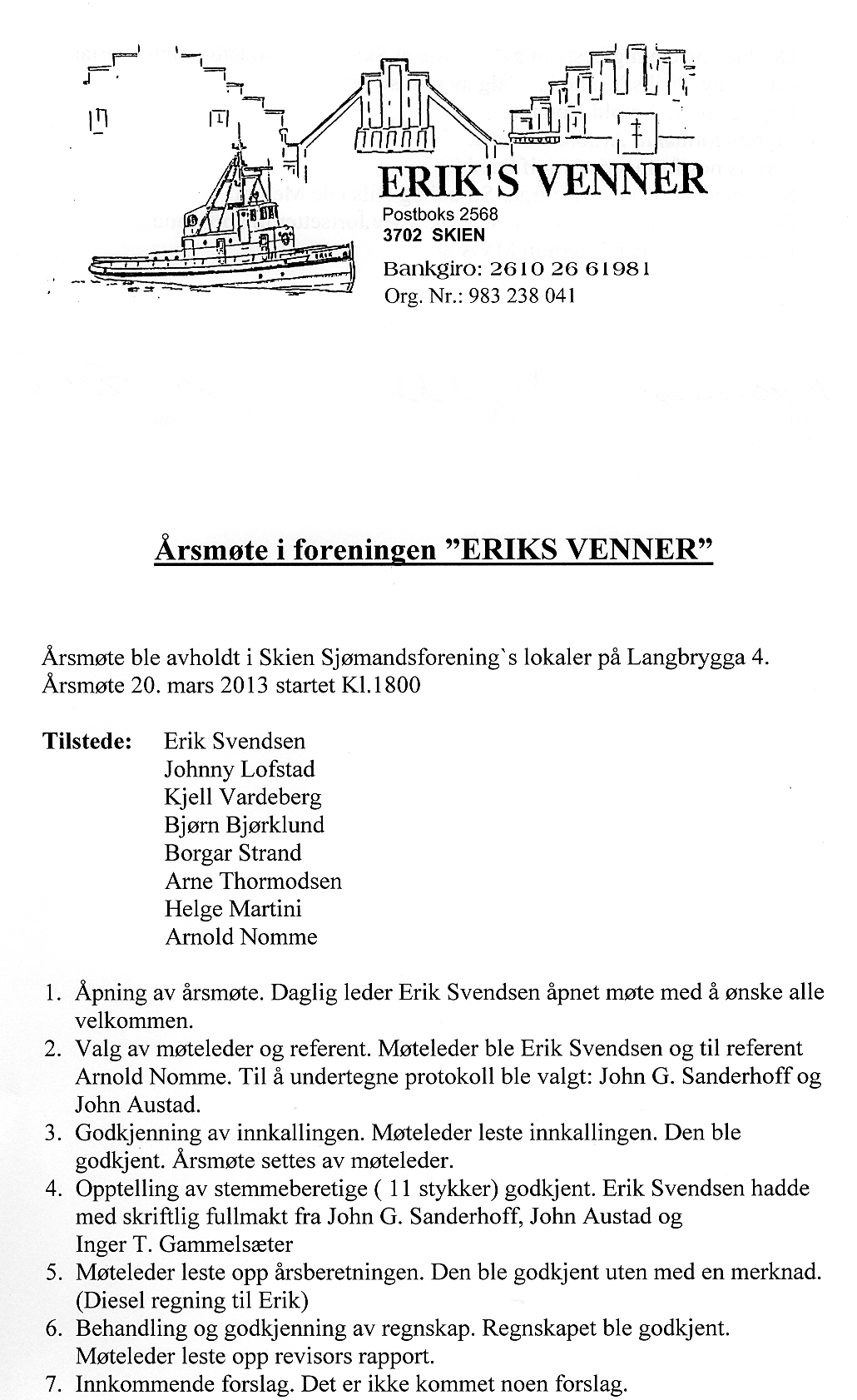 ERIK'S VENNER
Postboks 2568
3702 SKIEN
Bankgiro: 2610 26 61981
Org. Nr.: 983 238 041

Årsmøte i foreningen "ERIKS VENNER"

Årsmøte ble avholdt i Skien Sjømandsforening`s lokaler på Langbrygga 4. Årsmøte 20. mars 2013 startet Kl.1800

Tilstede: Erik Svendsen
Johnny Lofstad
Kjell Vardeberg
Bjørn Bjørklund
Borgar Strand
Arne Thormodsen
Helge Martini
Arnold Nomme

1. Åpning av årsmøte. Daglig leder Erik Svendsen åpnet møte med å ønske alle velkommen.
2. Valg av møteleder og referent. Møteleder ble Erik Svendsen og til referent Arnold Nomme. Til å undertegne protokoll ble valgt: John G. Sanderhoff og John Austad.
3. Godkjenning av innkallingen. Møteleder leste innkallingen. Den ble godkjent. Årsmøte settes av møteleder.
4. Opptelling av stemmeberetige ( 11 stykker) godkjent. Erik Svendsen hadde med skriftlig fullmakt fra John G. Sanderhoff, John Austad og Inger T. Gammelsæter
5. Møteleder leste opp årsberetningen. Den ble godkjent uten med en merknad. (Diesel regning til Erik)
6. Behandling og godkjenning av regnskap. Regnskapet ble godkjent. Møteleder leste opp revisors rapport.
7. Innkommende forslag. Det er ikke kommet noen forslag.